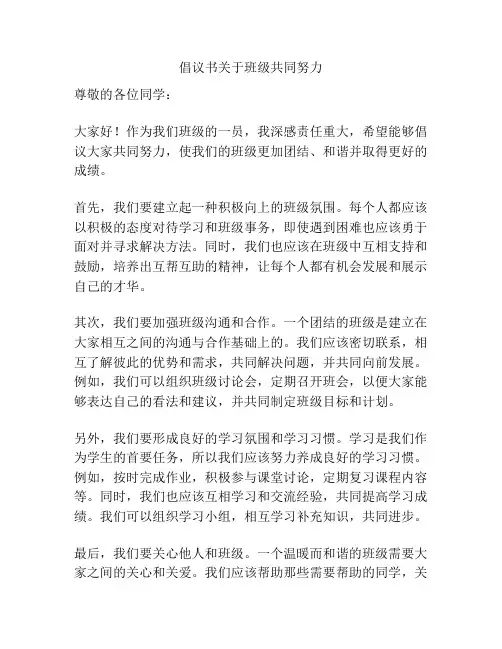 倡议书关于班级共同努力

尊敬的各位同学：

大家好！作为我们班级的一员，我深感责任重大，希望能够倡议大家共同努力，使我们的班级更加团结、和谐并取得更好的成绩。

首先，我们要建立起一种积极向上的班级氛围。每个人都应该以积极的态度对待学习和班级事务，即使遇到困难也应该勇于面对并寻求解决方法。同时，我们也应该在班级中互相支持和鼓励，培养出互帮互助的精神，让每个人都有机会发展和展示自己的才华。

其次，我们要加强班级沟通和合作。一个团结的班级是建立在大家相互之间的沟通与合作基础上的。我们应该密切联系，相互了解彼此的优势和需求，共同解决问题，并共同向前发展。例如，我们可以组织班级讨论会，定期召开班会，以便大家能够表达自己的看法和建议，并共同制定班级目标和计划。

另外，我们要形成良好的学习氛围和学习习惯。学习是我们作为学生的首要任务，所以我们应该努力养成良好的学习习惯。例如，按时完成作业，积极参与课堂讨论，定期复习课程内容等。同时，我们也应该互相学习和交流经验，共同提高学习成绩。我们可以组织学习小组，相互学习补充知识，共同进步。

最后，我们要关心他人和班级。一个温暖而和谐的班级需要大家之间的关心和关爱。我们应该帮助那些需要帮助的同学，关